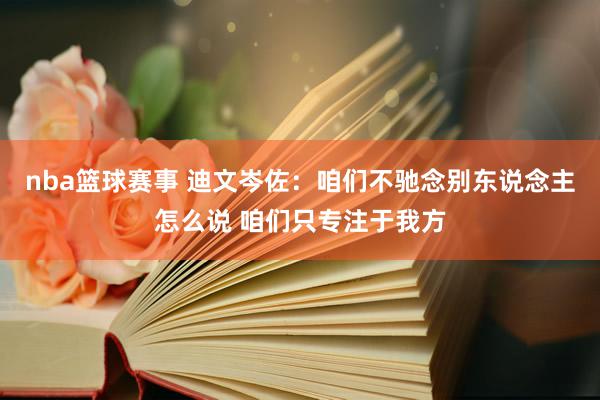 nba篮球赛事 迪文岑佐：咱们不驰念别东说念主怎么说 咱们只专注于我方